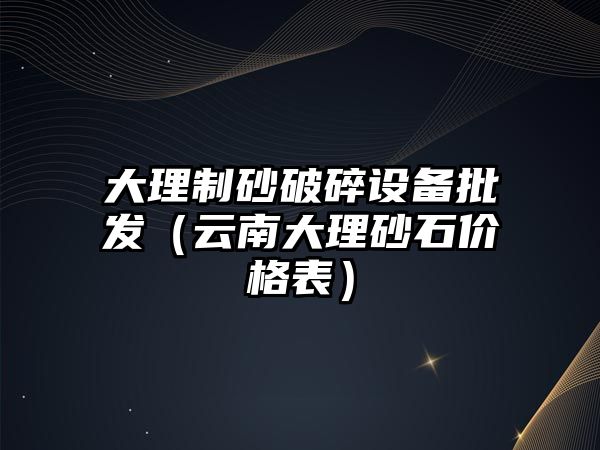 大理制砂破碎设备批发（云南大理砂石价格表）